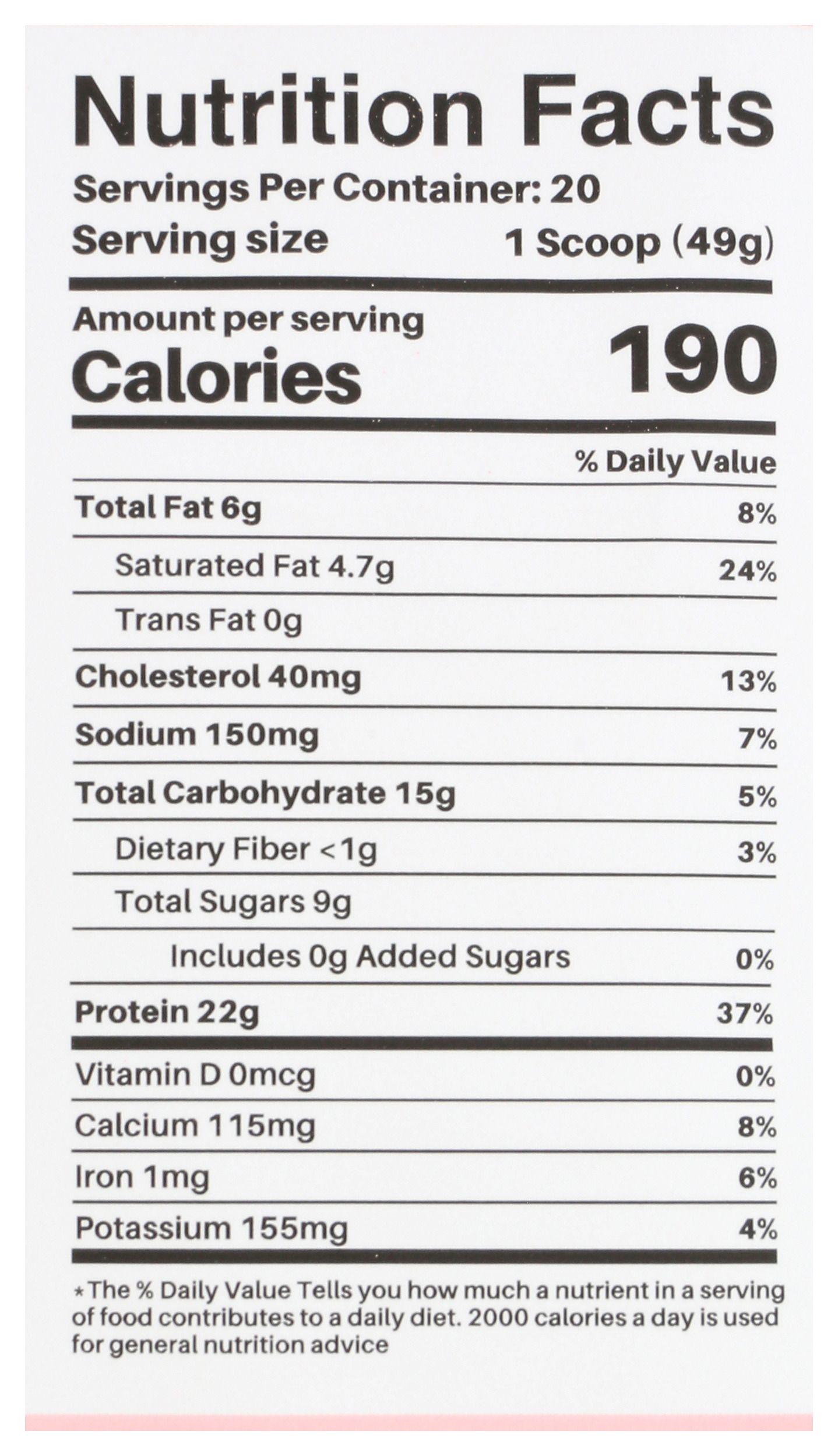 Nutrition Facts
Servings Per Container: 20
Serving size 1 Scoop (49g)

Amount per serving
Calories 190

% Daily Value
Total Fat 6g 8%
Saturated Fat 4.7g 24%
Trans Fat 0g
Cholesterol 40mg 13%
Sodium 150mg 7%
Total Carbohydrate 15g 5%
Dietary Fiber <1g 3%
Total Sugars 9g
Includes 0g Added Sugars 0%
Protein 22g 37%
Vitamin D 0mcg 0%
Calcium 115mg 8%
Iron 1mg 6%
Potassium 155mg 4%

*The % Daily Value Tells you how much a nutrient in a serving of food contributes to a daily diet. 2000 calories a day is used for general nutrition advice